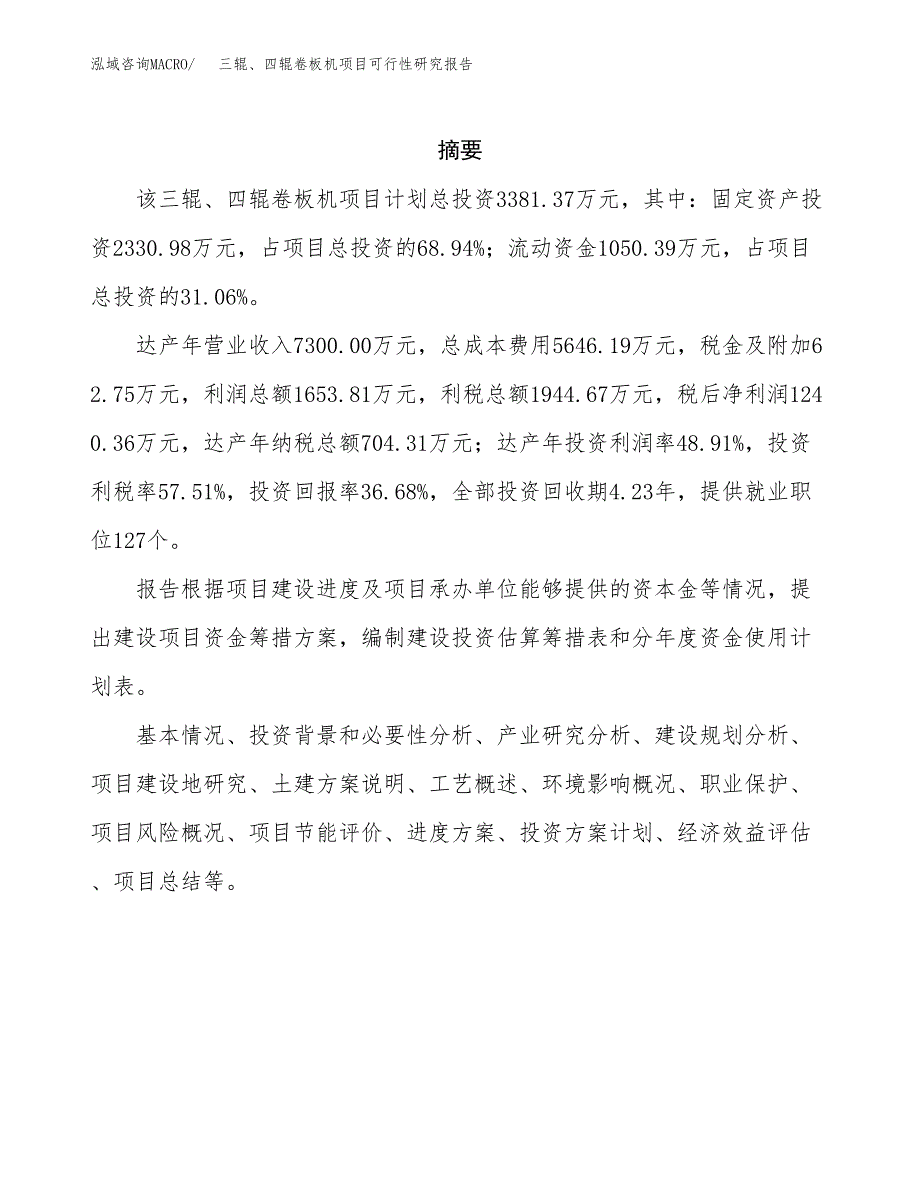 泓域咨询MACRO/ 三辊、四辊卷板机项目可行性研究报告

摘要

该三辊、四辊卷板机项目计划总投资3381.37万元，其中：固定资产投资2330.98万元，占项目总投资的68.94%；流动资金1050.39万元，占项目总投资的31.06%。

达产年营业收入7300.00万元，总成本费用5646.19万元，税金及附加62.75万元，利润总额1653.81万元，利税总额1944.67万元，税后净利润1240.36万元，达产年纳税总额704.31万元；达产年投资利润率48.91%，投资利税率57.51%，投资回报率36.68%，全部投资回收期4.23年，提供就业职位127个。

报告根据项目建设进度及项目承办单位能够提供的资本金等情况，提出建设项目资金筹措方案，编制建设投资估算筹措表和分年度资金使用计划表。

基本情况、投资背景和必要性分析、产业研究分析、建设规划分析、项目建设地研究、土建方案说明、工艺概述、环境影响概况、职业保护、项目风险概况、项目节能评价、进度方案、投资方案计划、经济效益评估、项目总结等。